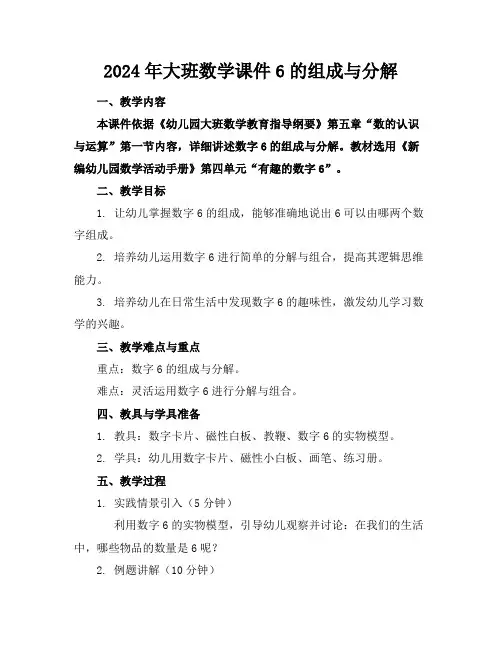 2024年大班数学课件6的组成与分解

一、教学内容

本课件依据《幼儿园大班数学教育指导纲要》第五章“数的认识与运算”第一节内容，详细讲述数字6的组成与分解。教材选用《新编幼儿园数学活动手册》第四单元“有趣的数字6”。

二、教学目标

1. 让幼儿掌握数字6的组成，能够准确地说出6可以由哪两个数字组成。

2. 培养幼儿运用数字6进行简单的分解与组合，提高其逻辑思维能力。

3. 培养幼儿在日常生活中发现数字6的趣味性，激发幼儿学习数学的兴趣。

三、教学难点与重点

重点：数字6的组成与分解。

难点：灵活运用数字6进行分解与组合。

四、教具与学具准备

1. 教具：数字卡片、磁性白板、教鞭、数字6的实物模型。

2. 学具：幼儿用数字卡片、磁性小白板、画笔、练习册。

五、教学过程

1. 实践情景引入（5分钟）

利用数字6的实物模型，引导幼儿观察并讨论：在我们的生活中，哪些物品的数量是6呢？

2. 例题讲解（10分钟）